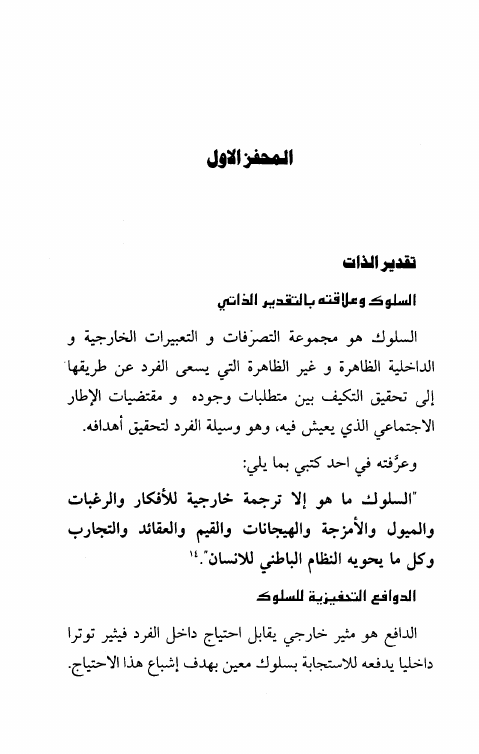 المحفز الاول

تقدير الذات

السلوك وعلاقته بالتقدير الذاتي

السلوك هو مجموعة التصرّفات و التعبيرات الخارجية و الداخلية الظاهرة و غير الظاهرة التي يسعى الفرد عن طريقها إلى تحقيق التكيف بين متطلبات وجوده و مقتضيات الإطار الاجتماعي الذي يعيش فيه، وهو وسيلة الفرد لتحقيق أهدافه.

وعرَّفته في احد كتبي بما يلي:

"السلوك ما هو إلا ترجمة خارجية للأفكار والرغبات والميول والأمزجة والهيجانات والقيم والعقائد والتجارب وكل ما يحويه النظام الباطني للانسان".١٤

الدوافع التحفيزية للسلوك

الدافع هو مثير خارجي يقابل احتياج داخل الفرد فيثير توترا داخليا يدفعه للاستجابة بسلوك معين بهدف إشباع هذا الاحتياج.